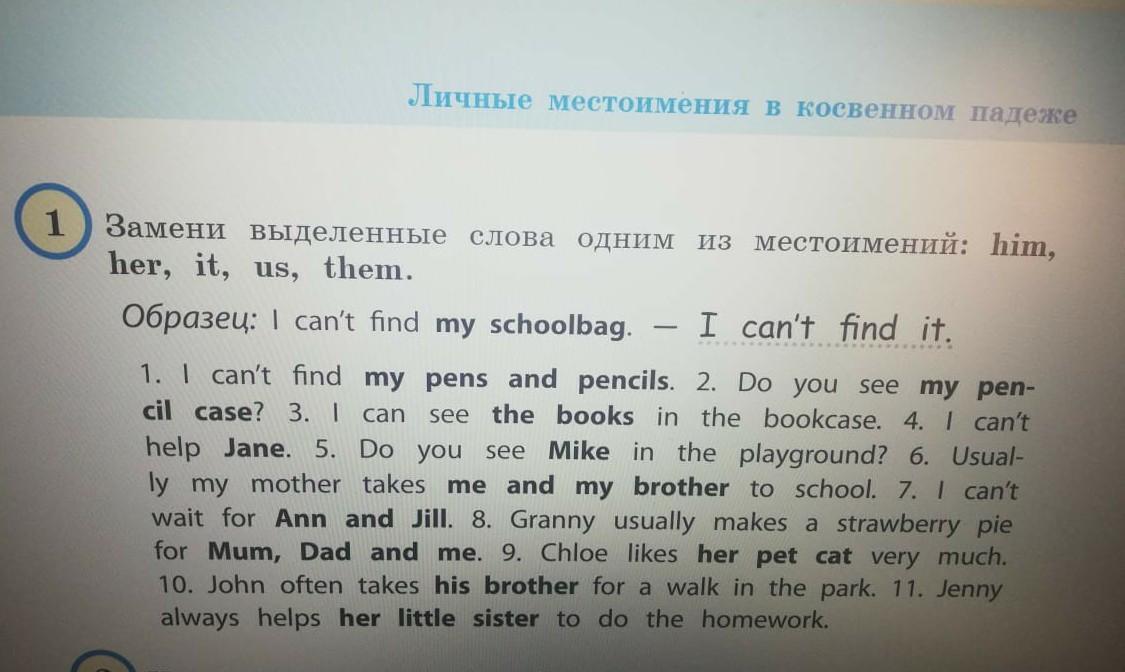 Личные местоимения в косвенном падеже

1 Замени выделенные слова одним из местоимений: him, her, it, us, them.

Образец: I can't find my schoolbag. — I can't find it.

1. I can't find my pens and pencils. 2. Do you see my pencil case? 3. I can see the books in the bookcase. 4. I can't help Jane. 5. Do you see Mike in the playground? 6. Usually my mother takes me and my brother to school. 7. I can't wait for Ann and Jill. 8. Granny usually makes a strawberry pie for Mum, Dad and me. 9. Chloe likes her pet cat very much. 10. John often takes his brother for a walk in the park. 11. Jenny always helps her little sister to do the homework.